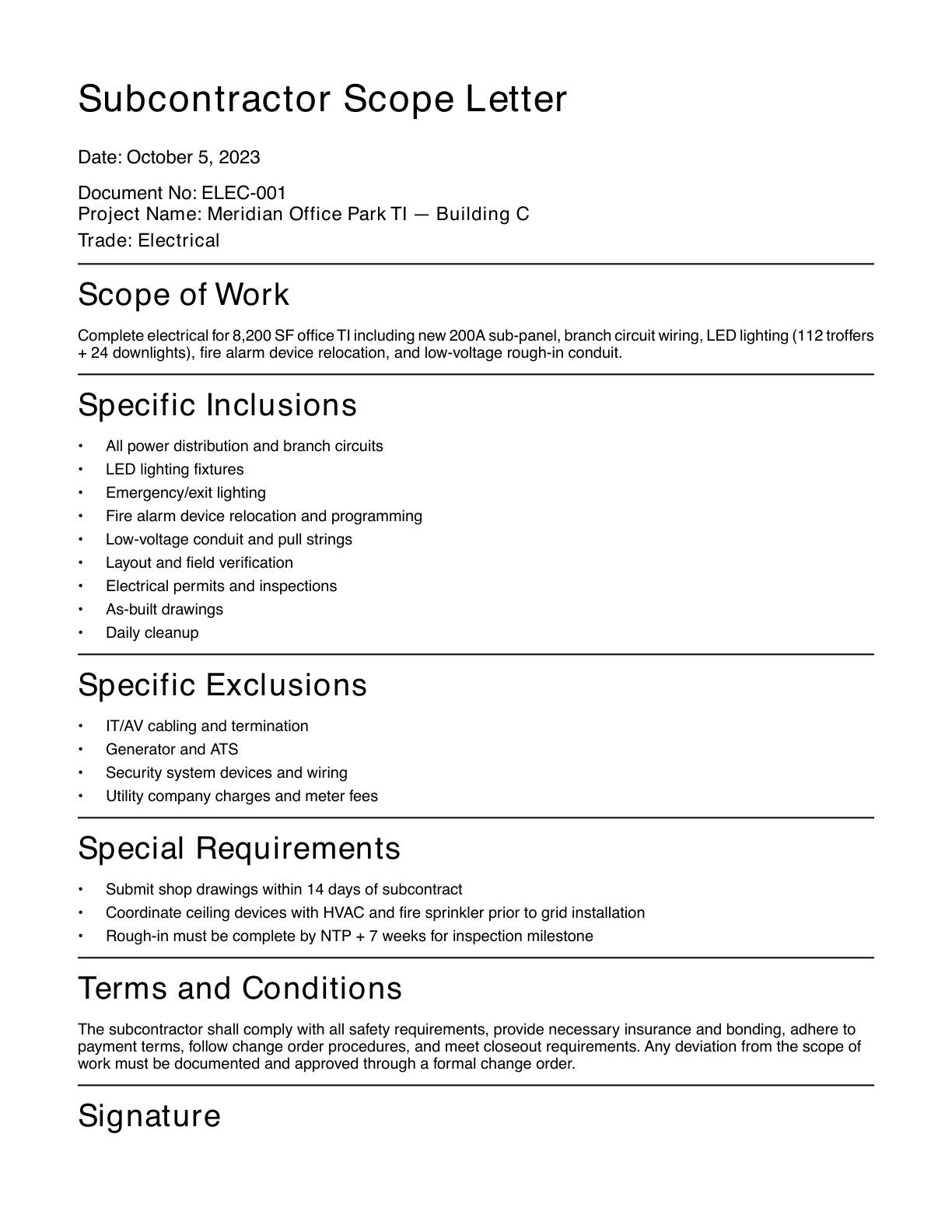 Subcontractor Scope Letter

Date: October 5, 2023

Document No: ELEC-001
Project Name: Meridian Office Park TI — Building C
Trade: Electrical

Scope of Work

Complete electrical for 8,200 SF office TI including new 200A sub-panel, branch circuit wiring, LED lighting (112 troffers + 24 downlights), fire alarm device relocation, and low-voltage rough-in conduit.

Specific Inclusions

• All power distribution and branch circuits
• LED lighting fixtures
• Emergency/exit lighting
• Fire alarm device relocation and programming
• Low-voltage conduit and pull strings
• Layout and field verification
• Electrical permits and inspections
• As-built drawings
• Daily cleanup

Specific Exclusions

• IT/AV cabling and termination
• Generator and ATS
• Security system devices and wiring
• Utility company charges and meter fees

Special Requirements

• Submit shop drawings within 14 days of subcontract
• Coordinate ceiling devices with HVAC and fire sprinkler prior to grid installation
• Rough-in must be complete by NTP + 7 weeks for inspection milestone

Terms and Conditions

The subcontractor shall comply with all safety requirements, provide necessary insurance and bonding, adhere to payment terms, follow change order procedures, and meet closeout requirements. Any deviation from the scope of work must be documented and approved through a formal change order.

Signature